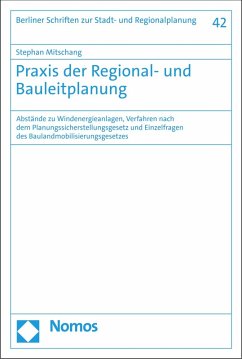 Berliner Schriften zur Stadt- und Regionalplanung 42

Stephan Mitschang

Praxis der Regional- und Bauleitplanung

Abstände zu Windenergieanlagen, Verfahren nach dem Planungssicherstellungsgesetz und Einzelfragen des Baulandmobilisierungsgesetzes

Nomos